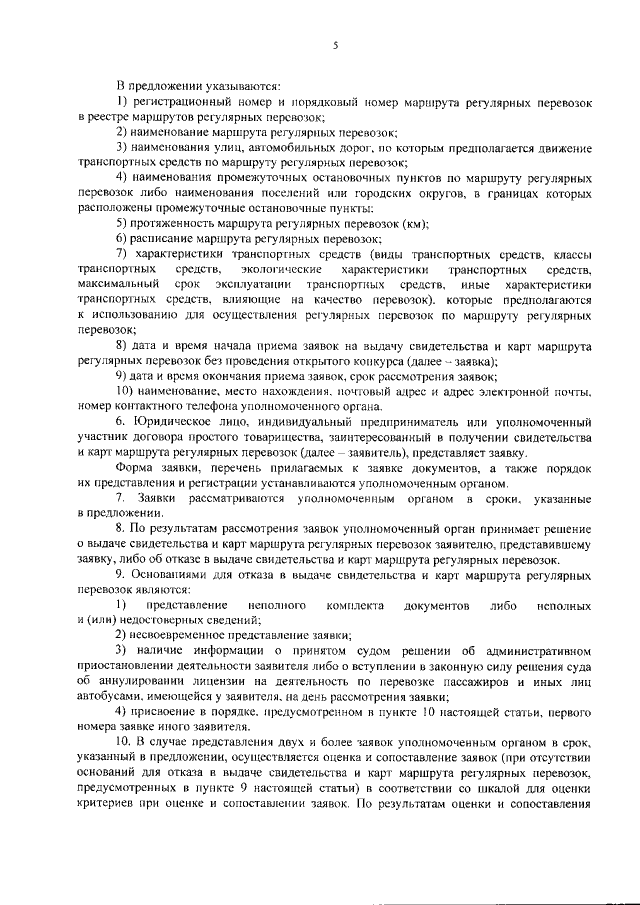 5

В предложении указываются:

1) регистрационный номер и порядковый номер маршрута регулярных перевозок в реестре маршрутов регулярных перевозок;

2) наименование маршрута регулярных перевозок;

3) наименования улиц, автомобильных дорог, по которым предполагается движение транспортных средств по маршруту регулярных перевозок;

4) наименования промежуточных остановочных пунктов по маршруту регулярных перевозок либо наименования поселений или городских округов, в границах которых расположены промежуточные остановочные пункты;

5) протяженность маршрута регулярных перевозок (км);

6) расписание маршрута регулярных перевозок;

7) характеристики транспортных средств (виды транспортных средств, классы транспортных средств, экологические характеристики транспортных средств, максимальный срок эксплуатации транспортных средств, иные характеристики транспортных средств, влияющие на качество перевозок), которые предполагаются к использованию для осуществления регулярных перевозок по маршруту регулярных перевозок;

8) дата и время начала приема заявок на выдачу свидетельства и карт маршрута регулярных перевозок без проведения открытого конкурса (далее – заявка);

9) дата и время окончания приема заявок, срок рассмотрения заявок;

10) наименование, место нахождения, почтовый адрес и адрес электронной почты, номер контактного телефона уполномоченного органа.

6. Юридическое лицо, индивидуальный предприниматель или уполномоченный участник договора простого товарищества, заинтересованный в получении свидетельства и карт маршрута регулярных перевозок (далее – заявитель), представляет заявку.

Форма заявки, перечень прилагаемых к заявке документов, а также порядок их представления и регистрации устанавливаются уполномоченным органом.

7. Заявки рассматриваются уполномоченным органом в сроки, указанные в предложении.

8. По результатам рассмотрения заявок уполномоченный орган принимает решение о выдаче свидетельства и карт маршрута регулярных перевозок заявителю, представившему заявку, либо об отказе в выдаче свидетельства и карт маршрута регулярных перевозок.

9. Основаниями для отказа в выдаче свидетельства и карт маршрута регулярных перевозок являются:

1) представление неполного комплекта документов либо неполных и (или) недостоверных сведений;

2) несвоевременное представление заявки;

3) наличие информации о принятом судом решении об административном приостановлении деятельности заявителя либо о вступлении в законную силу решения суда об аннулировании лицензии на деятельность по перевозке пассажиров и иных лиц автобусами, имеющейся у заявителя, на день рассмотрения заявки;

4) присвоение в порядке, предусмотренном в пункте 10 настоящей статьи, первого номера заявке иного заявителя.

10. В случае представления двух и более заявок уполномоченным органом в срок, указанный в предложении, осуществляется оценка и сопоставление заявок (при отсутствии оснований для отказа в выдаче свидетельства и карт маршрута регулярных перевозок, предусмотренных в пункте 9 настоящей статьи) в соответствии со шкалой для оценки критериев при оценке и сопоставлении заявок. По результатам оценки и сопоставления